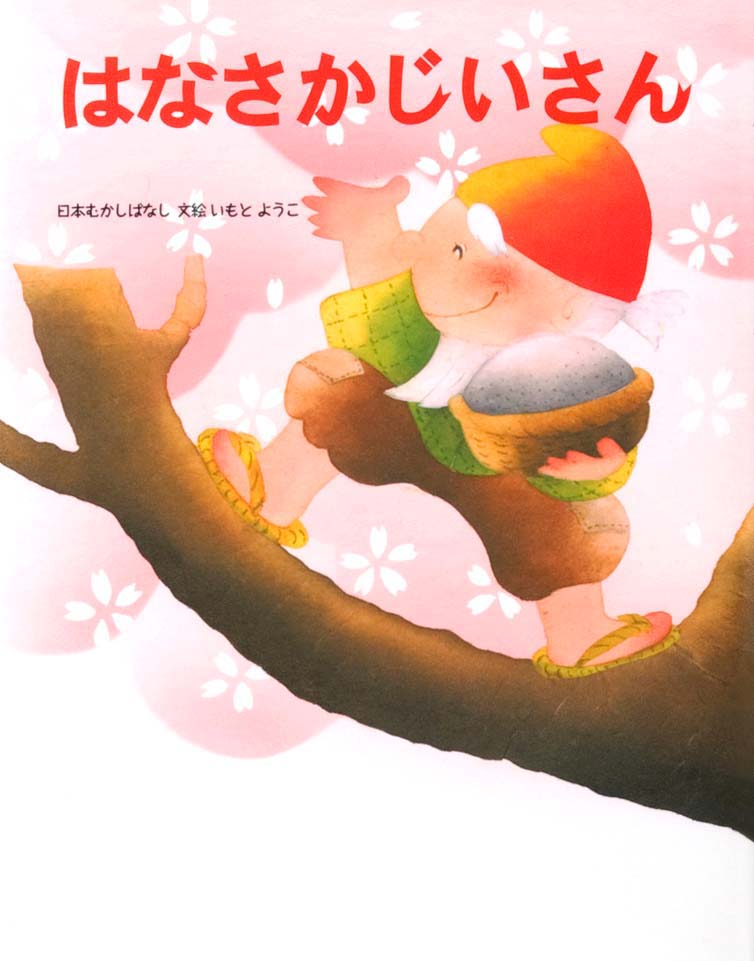 はなさかじいさん

日本むかしばなし 文絵 いもと ようこ